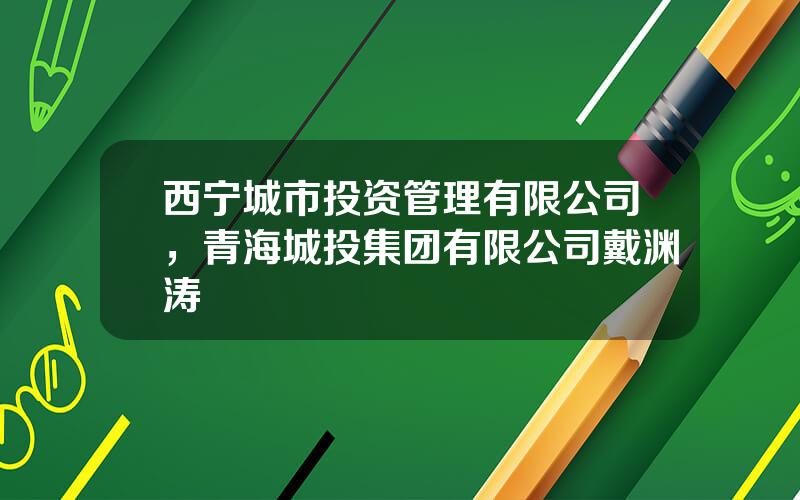 西宁城市投资管理有限公司，青海城投集团有限公司戴渊涛